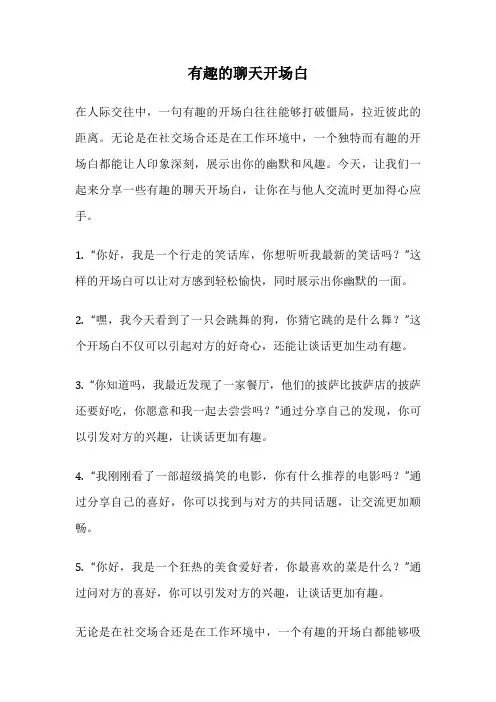 有趣的聊天开场白

在人际交往中，一句有趣的开场白往往能够打破僵局，拉近彼此的距离。无论是在社交场合还是在工作环境中，一个独特而有趣的开场白都能让人印象深刻，展示出你的幽默和风趣。今天，让我们一起来分享一些有趣的聊天开场白，让你在与他人交流时更加得心应手。

1. “你好，我是一个行走的笑话库，你想听听我最新的笑话吗？”这样的开场白可以让对方感到轻松愉快，同时展示出你幽默的一面。

2. “嘿，我今天看到了一只会跳舞的狗，你猜它跳的是什么舞？”这个开场白不仅可以引起对方的好奇心，还能让谈话更加生动有趣。

3. “你知道吗，我最近发现了一家餐厅，他们的披萨比披萨店的披萨还要好吃，你愿意和我一起去尝尝吗？”通过分享自己的发现，你可以引发对方的兴趣，让谈话更加有趣。

4. “我刚刚看了一部超级搞笑的电影，你有什么推荐的电影吗？”通过分享自己的喜好，你可以找到与对方的共同话题，让交流更加顺畅。

5. “你好，我是一个狂热的美食爱好者，你最喜欢的菜是什么？”通过问对方的喜好，你可以引发对方的兴趣，让谈话更加有趣。

无论是在社交场合还是在工作环境中，一个有趣的开场白都能够吸